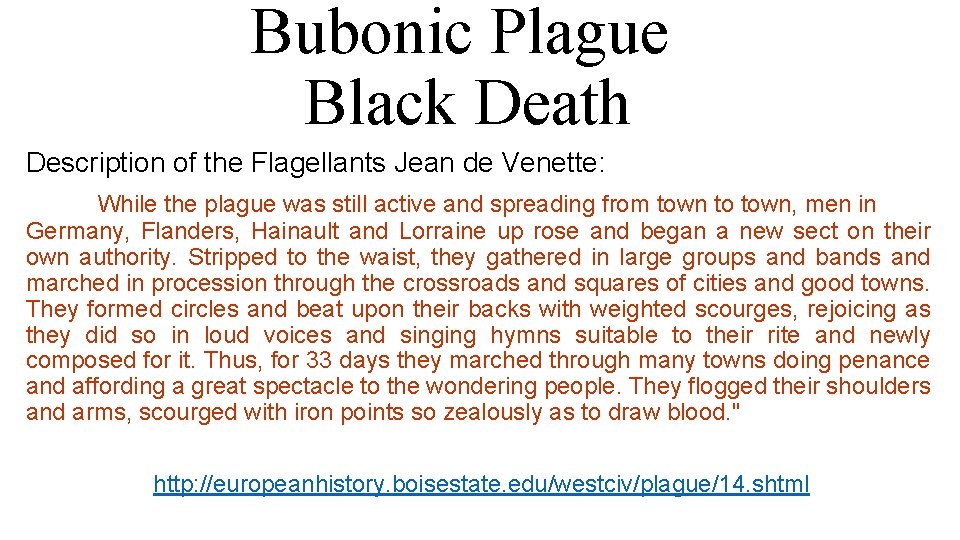 Bubonic Plague
Black Death

Description of the Flagellants Jean de Venette:

While the plague was still active and spreading from town to town, men in Germany, Flanders, Hainault and Lorraine up rose and began a new sect on their own authority. Stripped to the waist, they gathered in large groups and bands and marched in procession through the crossroads and squares of cities and good towns. They formed circles and beat upon their backs with weighted scourges, rejoicing as they did so in loud voices and singing hymns suitable to their rite and newly composed for it. Thus, for 33 days they marched through many towns doing penance and affording a great spectacle to the wondering people. They flogged their shoulders and arms, scourged with iron points so zealously as to draw blood."

http://europeanhistory.boisestate.edu/westciv/plague/14.shtml